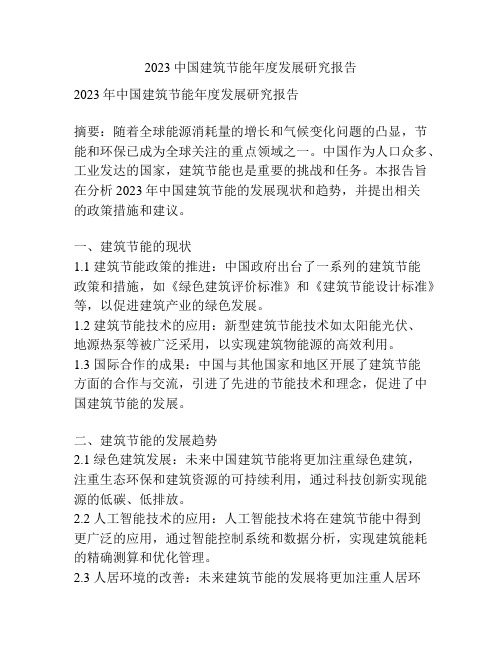 2023 中国建筑节能年度发展研究报告

2023 年中国建筑节能年度发展研究报告

摘要：随着全球能源消耗量的增长和气候变化问题的凸显，节能和环保已成为全球关注的重点领域之一。中国作为人口众多、工业发达的国家，建筑节能也是重要的挑战和任务。本报告旨在分析 2023 年中国建筑节能的发展现状和趋势，并提出相关的政策措施和建议。

一、建筑节能的现状
1.1 建筑节能政策的推进：中国政府出台了一系列的建筑节能政策和措施，如《绿色建筑评价标准》和《建筑节能设计标准》等，以促进建筑产业的绿色发展。
1.2 建筑节能技术的应用：新型建筑节能技术如太阳能光伏、地源热泵等被广泛采用，以实现建筑物能源的高效利用。
1.3 国际合作的成果：中国与其他国家和地区开展了建筑节能方面的合作与交流，引进了先进的节能技术和理念，促进了中国建筑节能的发展。

二、建筑节能的发展趋势
2.1 绿色建筑发展：未来中国建筑节能将更加注重绿色建筑，注重生态环保和建筑资源的可持续利用，通过科技创新实现能源的低碳、低排放。
2.2 人工智能技术的应用：人工智能技术将在建筑节能中得到更广泛的应用，通过智能控制系统和数据分析，实现建筑能耗的精确测算和优化管理。
2.3 人居环境的改善：未来建筑节能的发展将更加注重人居环